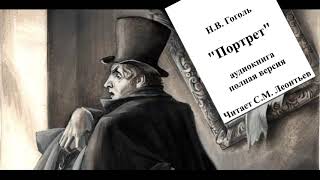 Н.В. Гоголь

"Портрет"

аудиокнига
полная версия

Читает С.М. Леонтьев